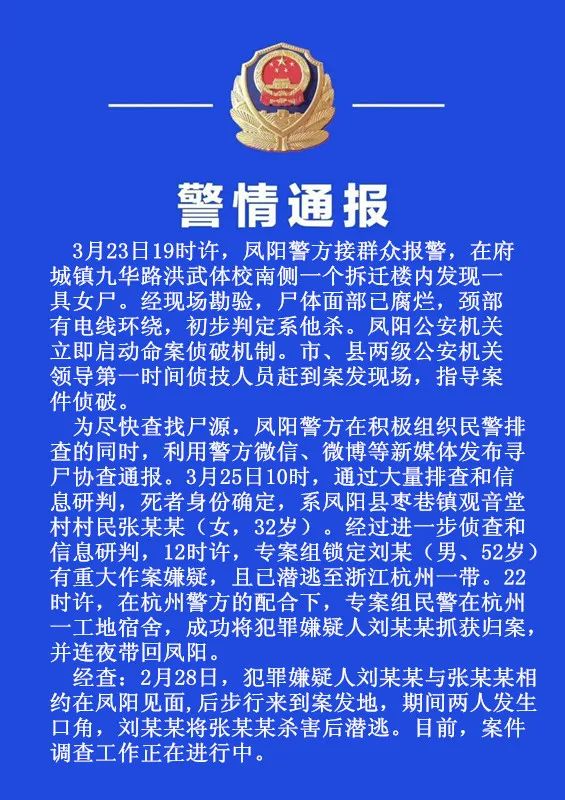 警情通报

3月23日19时许，凤阳警方接群众报警，在府城镇九华路洪武体校南侧一个拆迁楼内发现一具女尸。经现场勘验，尸体面部已腐烂，颈部有电线环绕，初步判定系他杀。凤阳公安机关立即启动命案侦破机制。市、县两级公安机关领导第一时间侦技人员赶到案发现场，指导案件侦破。

为尽快查找尸源，凤阳警方在积极组织民警排查的同时，利用警方微信、微博等新媒体发布寻尸协查通报。3月25日10时，通过大量排查和信息研判，死者身份确定，系凤阳县枣巷镇观音堂村村民张某某（女，32岁）。经过进一步侦查和信息研判，12时许，专案组锁定刘某（男、52岁）有重大作案嫌疑，且已潜逃至浙江杭州一带。22时许，在杭州警方的配合下，专案组民警在杭州一工地宿舍，成功将犯罪嫌疑人刘某某抓获归案，并连夜带回凤阳。

经查：2月28日，犯罪嫌疑人刘某某与张某某相约在凤阳见面，后步行来到案发地，期间两人发生口角，刘某某将张某某杀害后潜逃。目前，案件调查工作正在进行中。